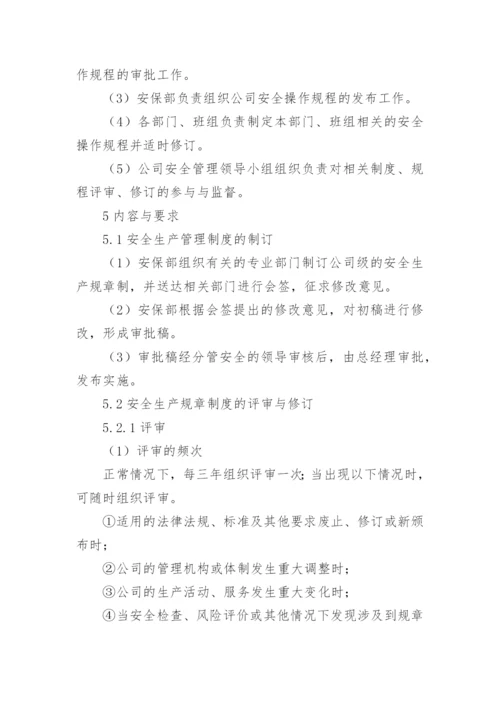 作规程的审批工作。

（3）安保部负责组织公司安全操作规程的发布工作。

（4）各部门、班组负责制定本部门、班组相关的安全操作规程并适时修订。

（5）公司安全管理领导小组组织负责对相关制度、规程评审、修订的参与与监督。

5 内容与要求

5.1 安全生产管理制度的制订

（1）安保部组织有关的专业部门制订公司级的安全生产规章制，并送达相关部门进行会签，征求修改意见。

（2）安保部根据会签提出的修改意见，对初稿进行修改，形成审批稿。

（3）审批稿经分管安全的领导审核后，由总经理审批，发布实施。

5.2 安全生产规章制度的评审与修订

5.2.1 评审

（1）评审的频次

正常情况下，每三年组织评审一次；当出现以下情况时，可随时组织评审。

①适用的法律法规、标准及其他要求废止、修订或新颁布时；

②公司的管理机构或体制发生重大调整时；

③公司的生产活动、服务发生重大变化时；

④当安全检查、风险评价或其他情况下发现涉及到规章